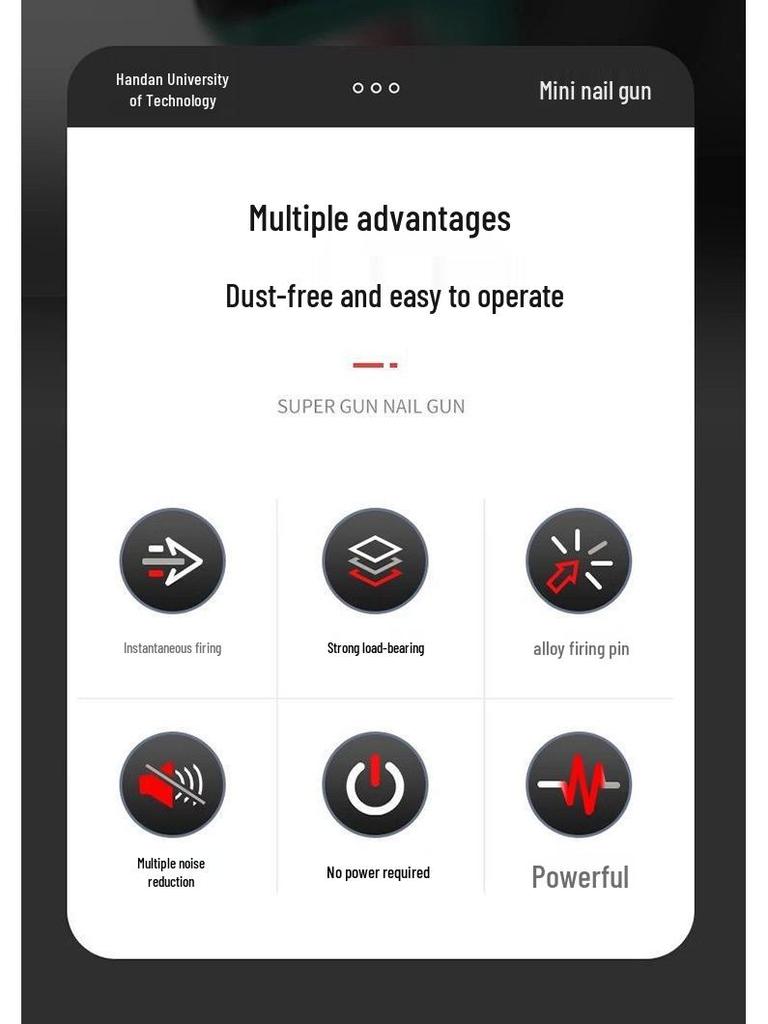 Handan University
of Technology

Mini nail gun

Multiple advantages

Dust-free and easy to operate

SUPER GUN NAIL GUN

Instantaneous firing

Strong load-bearing

alloy firing pin

Multiple noise reduction

No power required

Powerful